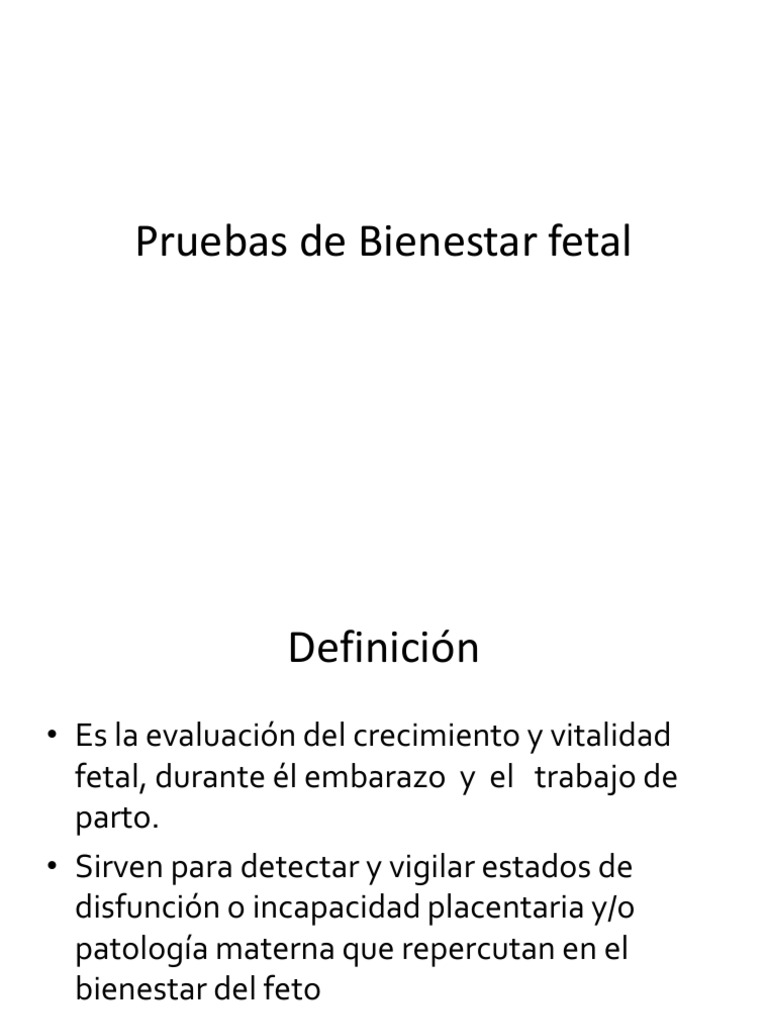 Pruebas de Bienestar fetal

Definición

• Es la evaluación del crecimiento y vitalidad fetal, durante él embarazo y el trabajo de parto.
• Sirven para detectar y vigilar estados de disfunción o incapacidad placentaria y/o patología materna que repercutan en el bienestar del feto